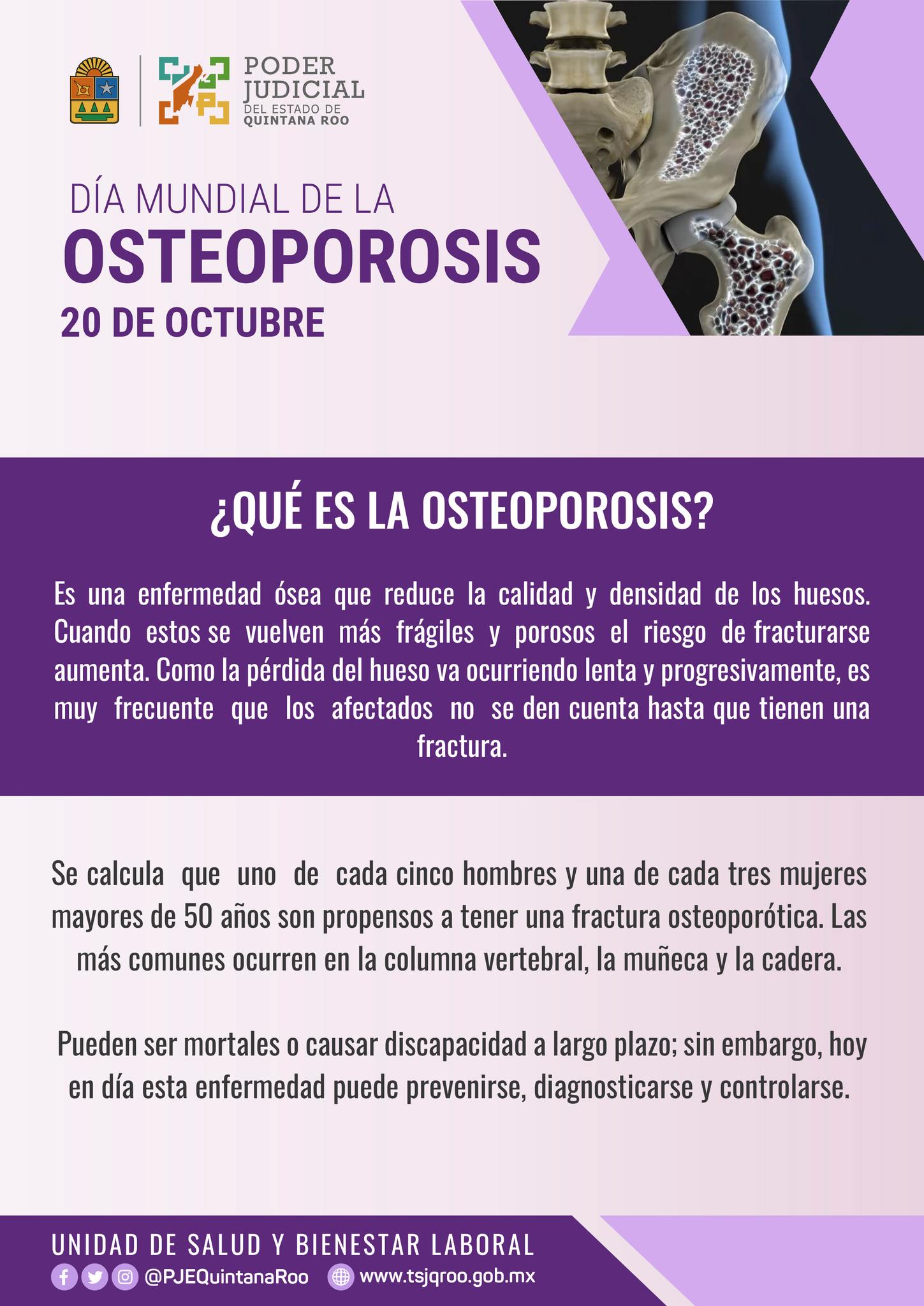 PODER JUDICIAL DEL ESTADO DE QUINTANA ROO

DÍA MUNDIAL DE LA
OSTEOPOROSIS
20 DE OCTUBRE

¿QUÉ ES LA OSTEOPOROSIS?

Es una enfermedad ósea que reduce la calidad y densidad de los huesos. Cuando estos se vuelven más frágiles y porosos el riesgo de fracturarse aumenta. Como la pérdida del hueso va ocurriendo lenta y progresivamente, es muy frecuente que los afectados no se den cuenta hasta que tienen una fractura.

Se calcula que uno de cada cinco hombres y una de cada tres mujeres mayores de 50 años son propensos a tener una fractura osteoporótica. Las más comunes ocurren en la columna vertebral, la muñeca y la cadera.

Pueden ser mortales o causar discapacidad a largo plazo; sin embargo, hoy en día esta enfermedad puede prevenirse, diagnosticarse y controlarse.

UNIDAD DE SALUD Y BIENESTAR LABORAL
@PJEQuintanaRoo www.tsjqroo.gob.mx